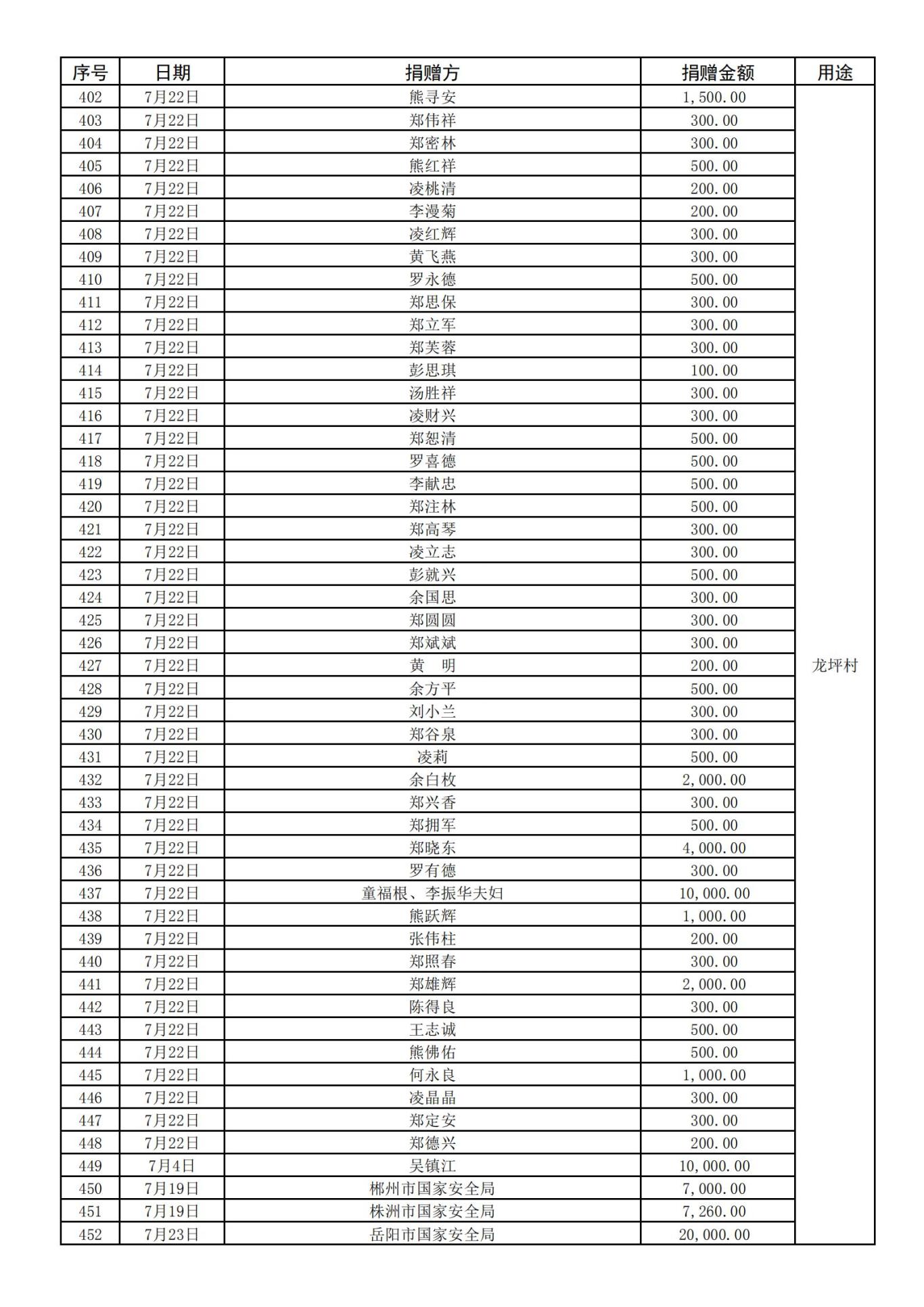 | 序号 | 日期 | 捐赠方 | 捐赠金额 | 用途 |
|---|---|---|---|---|
| 402 | 7月22日 | 熊寻安 | 1,500.00 | 龙坪村 |
| 403 | 7月22日 | 郑伟祥 | 300.00 | |
| 404 | 7月22日 | 郑密林 | 300.00 | |
| 405 | 7月22日 | 熊红祥 | 500.00 | |
| 406 | 7月22日 | 凌桃清 | 200.00 | |
| 407 | 7月22日 | 李漫菊 | 200.00 | |
| 408 | 7月22日 | 凌红辉 | 300.00 | |
| 409 | 7月22日 | 黄飞燕 | 300.00 | |
| 410 | 7月22日 | 罗永德 | 500.00 | |
| 411 | 7月22日 | 郑思保 | 300.00 | |
| 412 | 7月22日 | 郑立军 | 300.00 | |
| 413 | 7月22日 | 郑芙蓉 | 300.00 | |
| 414 | 7月22日 | 彭思琪 | 100.00 | |
| 415 | 7月22日 | 汤胜祥 | 300.00 | |
| 416 | 7月22日 | 凌财兴 | 300.00 | |
| 417 | 7月22日 | 郑恕清 | 500.00 | |
| 418 | 7月22日 | 罗喜德 | 500.00 | |
| 419 | 7月22日 | 李献忠 | 500.00 | |
| 420 | 7月22日 | 郑注林 | 500.00 | |
| 421 | 7月22日 | 郑高琴 | 300.00 | |
| 422 | 7月22日 | 凌立志 | 300.00 | |
| 423 | 7月22日 | 彭就兴 | 500.00 | |
| 424 | 7月22日 | 余国思 | 300.00 | |
| 425 | 7月22日 | 郑圆圆 | 300.00 | |
| 426 | 7月22日 | 郑斌斌 | 300.00 | |
| 427 | 7月22日 | 黄　明 | 200.00 | |
| 428 | 7月22日 | 余方平 | 500.00 | |
| 429 | 7月22日 | 刘小兰 | 300.00 | |
| 430 | 7月22日 | 郑谷泉 | 300.00 | |
| 431 | 7月22日 | 凌莉 | 500.00 | |
| 432 | 7月22日 | 余白枚 | 2,000.00 | |
| 433 | 7月22日 | 郑兴香 | 300.00 | |
| 434 | 7月22日 | 郑拥军 | 500.00 | |
| 435 | 7月22日 | 郑晓东 | 4,000.00 | |
| 436 | 7月22日 | 罗有德 | 300.00 | |
| 437 | 7月22日 | 童福根、李振华夫妇 | 10,000.00 | |
| 438 | 7月22日 | 熊跃辉 | 1,000.00 | |
| 439 | 7月22日 | 张伟柱 | 200.00 | |
| 440 | 7月22日 | 郑照春 | 300.00 | |
| 441 | 7月22日 | 郑雄辉 | 2,000.00 | |
| 442 | 7月22日 | 陈得良 | 300.00 | |
| 443 | 7月22日 | 王志诚 | 500.00 | |
| 444 | 7月22日 | 熊佛佑 | 500.00 | |
| 445 | 7月22日 | 何永良 | 1,000.00 | |
| 446 | 7月22日 | 凌晶晶 | 300.00 | |
| 447 | 7月22日 | 郑定安 | 300.00 | |
| 448 | 7月22日 | 郑德兴 | 200.00 | |
| 449 | 7月4日 | 吴镇江 | 10,000.00 | |
| 450 | 7月19日 | 郴州市国家安全局 | 7,000.00 | |
| 451 | 7月19日 | 株洲市国家安全局 | 7,260.00 | |
| 452 | 7月23日 | 岳阳市国家安全局 | 20,000.00 | |